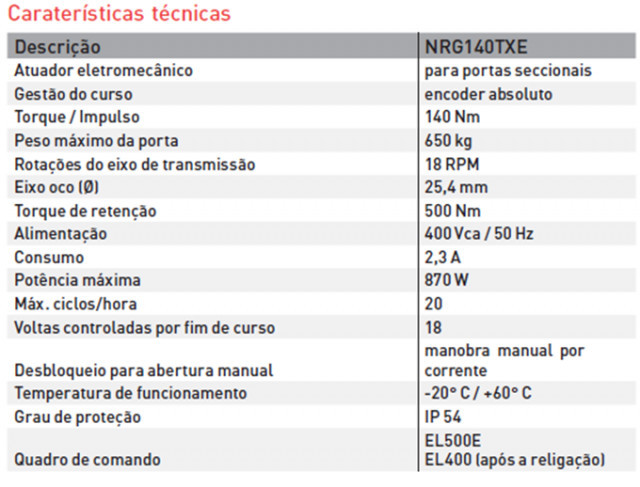 Caraterísticas técnicas

| Descrição | NRG140TXE |
|---|---|
| Atuador eletromecânico | para portas seccionais |
| Gestão do curso | encoder absoluto |
| Torque / Impulso | 140 Nm |
| Peso máximo da porta | 650 kg |
| Rotações do eixo de transmissão | 18 RPM |
| Eixo oco (Ø) | 25,4 mm |
| Torque de retenção | 500 Nm |
| Alimentação | 400 Vca / 50 Hz |
| Consumo | 2,3 A |
| Potência máxima | 870 W |
| Máx. ciclos/hora | 20 |
| Voltas controladas por fim de curso | 18 |
| Desbloqueio para abertura manual | manobra manual por corrente |
| Temperatura de funcionamento | -20° C / +60° C |
| Grau de proteção | IP 54 |
| Quadro de comando | EL500E EL400 (após a religação) |